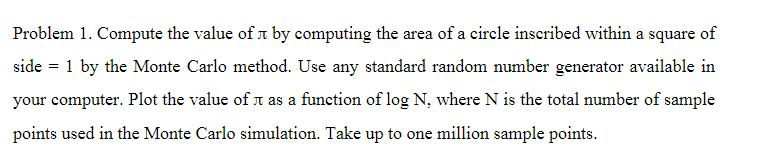 Problem 1. Compute the value of $\pi$ by computing the area of a circle inscribed within a square of side = 1 by the Monte Carlo method. Use any standard random number generator available in your computer. Plot the value of $\pi$ as a function of log N, where N is the total number of sample points used in the Monte Carlo simulation. Take up to one million sample points.